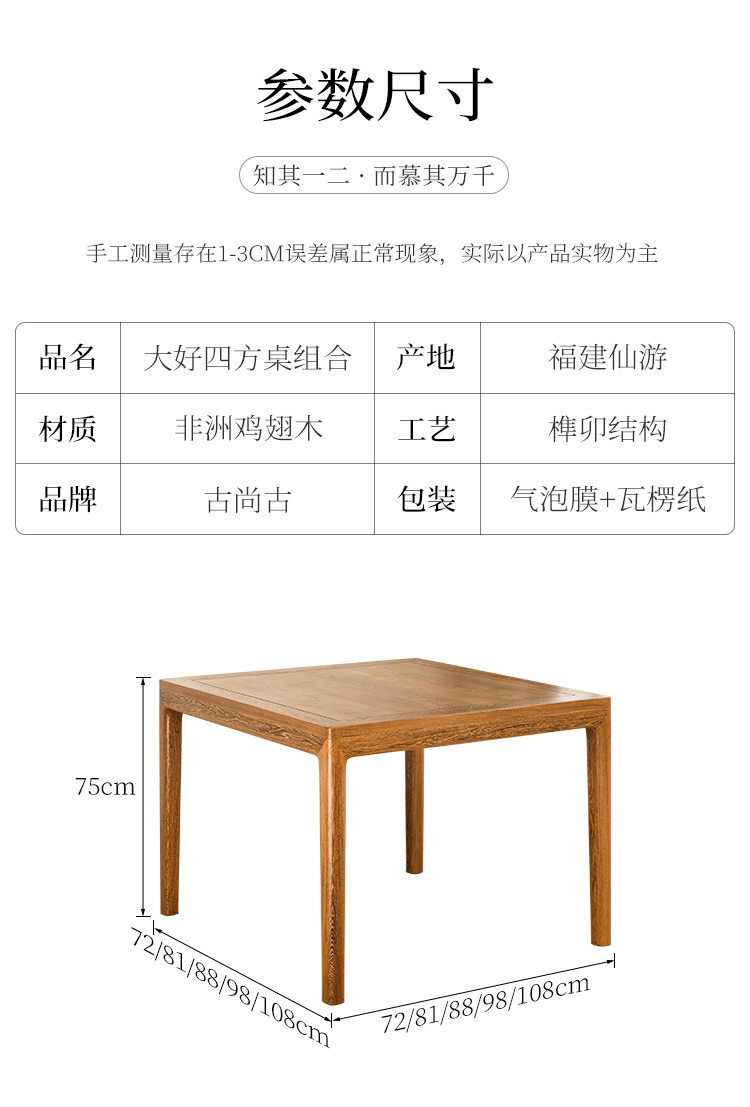 参数尺寸

知其一二 · 而慕其万千

手工测量存在1-3CM误差属正常现象，实际以产品实物为主

| 品名 | 大好四方桌组合 | 产地 | 福建仙游 |
|---|---|---|---|
| 材质 | 非洲鸡翅木 | 工艺 | 榫卯结构 |
| 品牌 | 古尚古 | 包装 | 气泡膜+瓦楞纸 |

75cm

72/81/88/98/108cm

72/81/88/98/108cm